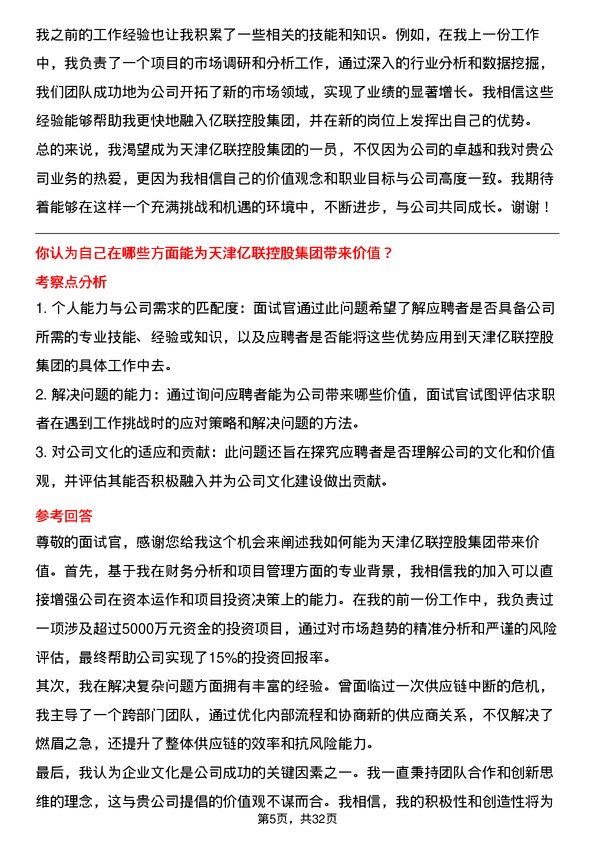 我之前的工作经验也让我积累了一些相关的技能和知识。例如，在我上一份工作中，我负责了一个项目的市场调研和分析工作，通过深入的行业分析和数据挖掘，我们团队成功地为公司开拓了新的市场领域，实现了业绩的显著增长。我相信这些经验能够帮助我更快地融入亿联控股集团，并在新的岗位上发挥出自己的优势。

总的来说，我渴望成为天津亿联控股集团的一员，不仅因为公司的卓越和我对贵公司业务的热爱，更因为我相信自己的价值观念和职业目标与公司高度一致。我期待着能够在这样一个充满挑战和机遇的环境中，不断进步，与公司共同成长。谢谢！

你认为自己在哪些方面能为天津亿联控股集团带来价值？

考察点分析

1. 个人能力与公司需求的匹配度：面试官通过此问题希望了解应聘者是否具备公司所需的专业技能、经验或知识，以及应聘者是否能将这些优势应用到天津亿联控股集团的具体工作中去。

2. 解决问题的能力：通过询问应聘者能为公司带来哪些价值，面试官试图评估求职者在遇到工作挑战时的应对策略和解决问题的方法。

3. 对公司文化的适应和贡献：此问题还旨在探究应聘者是否理解公司的文化和价值观，并评估其能否积极融入并为公司文化建设做出贡献。

参考回答

尊敬的面试官，感谢您给我这个机会来阐述我如何能为天津亿联控股集团带来价值。首先，基于我在财务分析和项目管理方面的专业背景，我相信我的加入可以直接增强公司在资本运作和项目投资决策上的能力。在我的前一份工作中，我负责过一项涉及超过5000万元资金的投资项目，通过对市场趋势的精准分析和严谨的风险评估，最终帮助公司实现了15%的投资回报率。

其次，我在解决复杂问题方面拥有丰富的经验。曾面临过一次供应链中断的危机，我主导了一个跨部门团队，通过优化内部流程和协商新的供应商关系，不仅解决了燃眉之急，还提升了整体供应链的效率和抗风险能力。

最后，我认为企业文化是公司成功的关键因素之一。我一直秉持团队合作和创新思维的理念，这与贵公司提倡的价值观不谋而合。我相信，我的积极性和创造性将为

第5页，共32页